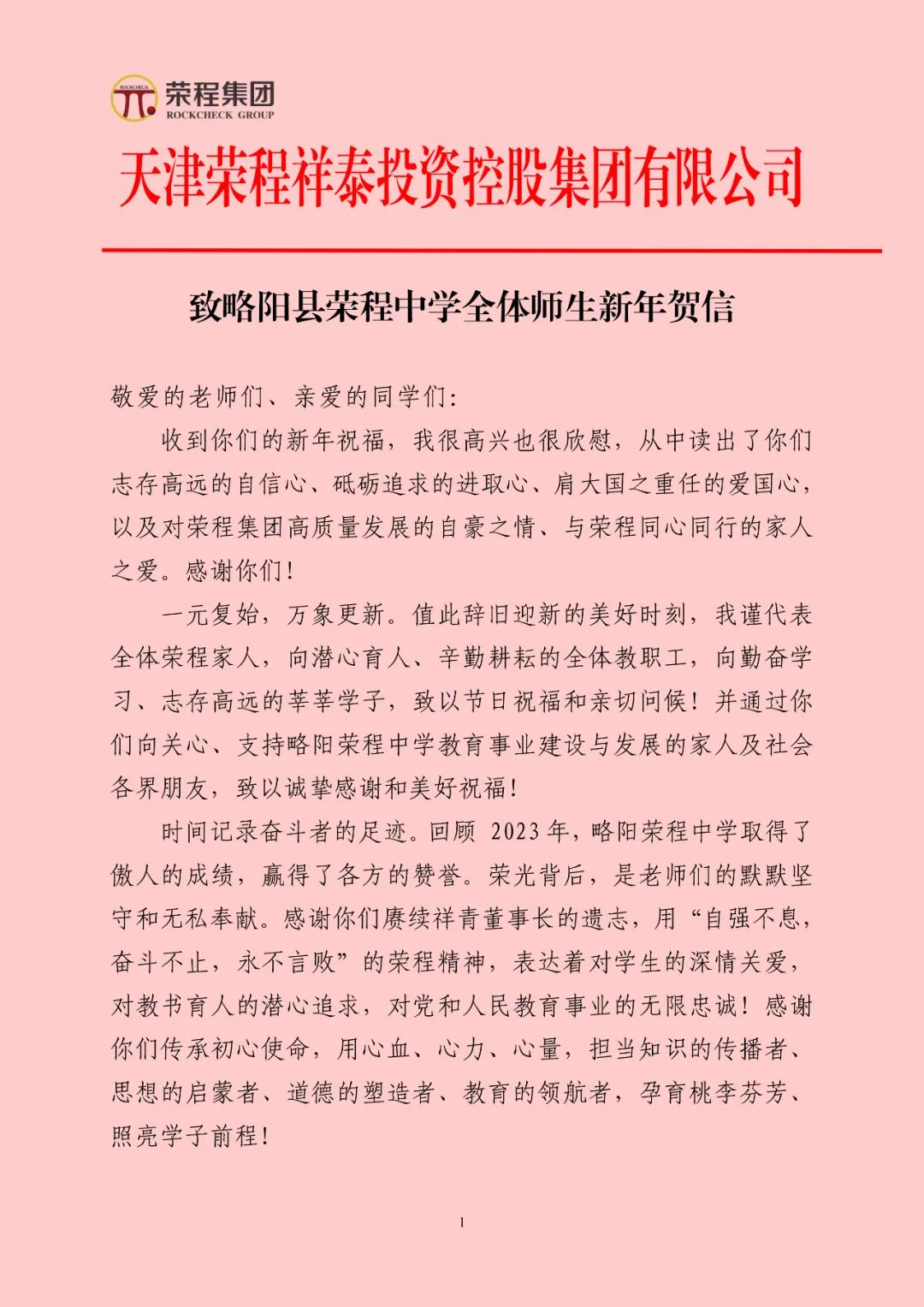 ROCKCHECK 荣程集团 ROCKCHECK GROUP

天津荣程祥泰投资控股集团有限公司

致略阳县荣程中学全体师生新年贺信

敬爱的老师们、亲爱的同学们：

收到你们的新年祝福，我很高兴也很欣慰，从中读出了你们志存高远的自信心、砥砺追求的进取心、肩大国之重任的爱国心，以及对荣程集团高质量发展的自豪之情、与荣程同心同行的家人之爱。感谢你们！

一元复始，万象更新。值此辞旧迎新的美好时刻，我谨代表全体荣程家人，向潜心育人、辛勤耕耘的全体教职工，向勤奋学习、志存高远的莘莘学子，致以节日祝福和亲切问候！并通过你们向关心、支持略阳荣程中学教育事业建设与发展的家人及社会各界朋友，致以诚挚感谢和美好祝福！

时间记录奋斗者的足迹。回顾 2023 年，略阳荣程中学取得了傲人的成绩，赢得了各方的赞誉。荣光背后，是老师们的默默坚守和无私奉献。感谢你们赓续祥青董事长的遗志，用“自强不息，奋斗不止，永不言败”的荣程精神，表达着对学生的深情关爱，对教书育人的潜心追求，对党和人民教育事业的无限忠诚！感谢你们传承初心使命，用心血、心力、心量，担当知识的传播者、思想的启蒙者、道德的塑造者、教育的领航者，孕育桃李芬芳、照亮学子前程！

1